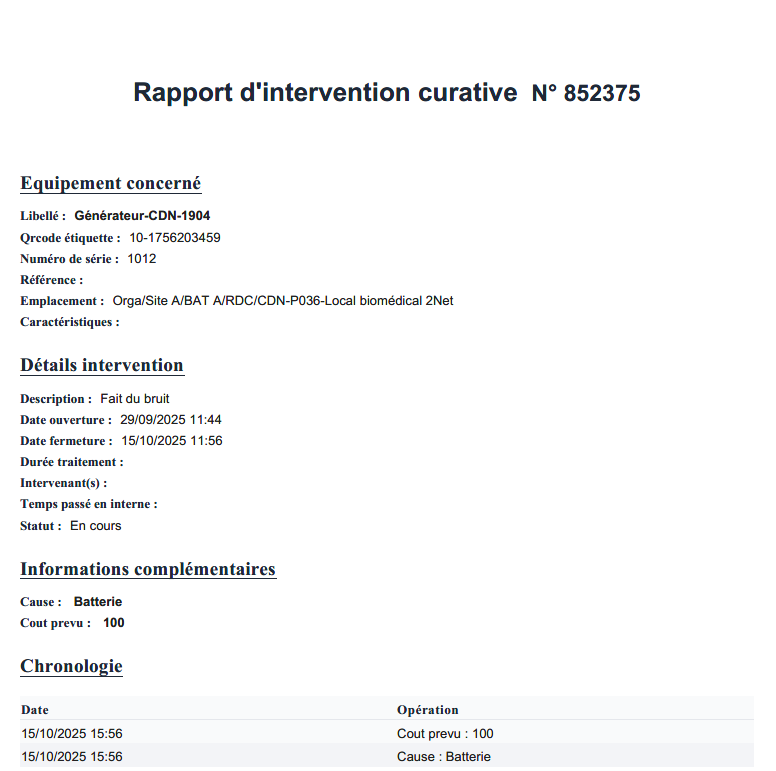 Rapport d'intervention curative N° 852375

Equipement concerné

Libellé : Générateur-CDN-1904
Qrcode étiquette : 10-1756203459
Numéro de série : 1012
Référence :
Emplacement : Orga/Site A/BAT A/RDC/CDN-P036-Local biomédical 2Net
Caractéristiques :

Détails intervention

Description : Fait du bruit
Date ouverture : 29/09/2025 11:44
Date fermeture : 15/10/2025 11:56
Durée traitement :
Intervenant(s) :
Temps passé en interne :
Statut : En cours

Informations complémentaires

Cause : Batterie
Cout prevu : 100

Chronologie

| Date | Opération |
|---|---|
| 15/10/2025 15:56 | Cout prevu : 100 |
| 15/10/2025 15:56 | Cause : Batterie |